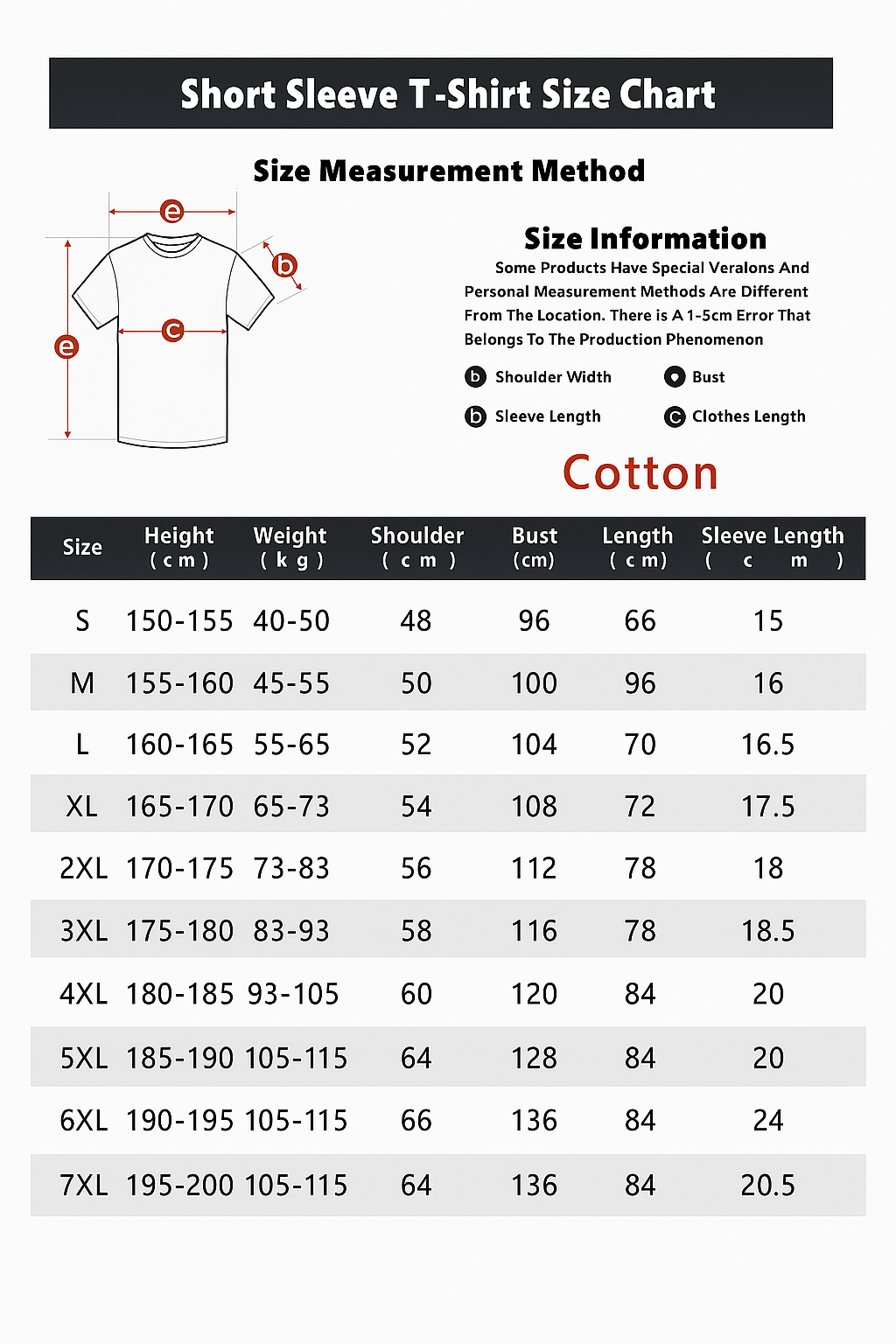 Short Sleeve T-Shirt Size Chart

Size Measurement Method

e
b
c
e

Size Information

Some Products Have Special Veralons And Personal Measurement Methods Are Different From The Location. There is A 1-5cm Error That Belongs To The Production Phenomenon

b Shoulder Width
Bust
b Sleeve Length
c Clothes Length

Cotton

| Size | Height (cm) | Weight (kg) | Shoulder (cm) | Bust (cm) | Length (cm) | Sleeve Length (cm) |
|---|---|---|---|---|---|---|
| S | 150-155 | 40-50 | 48 | 96 | 66 | 15 |
| M | 155-160 | 45-55 | 50 | 100 | 96 | 16 |
| L | 160-165 | 55-65 | 52 | 104 | 70 | 16.5 |
| XL | 165-170 | 65-73 | 54 | 108 | 72 | 17.5 |
| 2XL | 170-175 | 73-83 | 56 | 112 | 78 | 18 |
| 3XL | 175-180 | 83-93 | 58 | 116 | 78 | 18.5 |
| 4XL | 180-185 | 93-105 | 60 | 120 | 84 | 20 |
| 5XL | 185-190 | 105-115 | 64 | 128 | 84 | 20 |
| 6XL | 190-195 | 105-115 | 66 | 136 | 84 | 24 |
| 7XL | 195-200 | 105-115 | 64 | 136 | 84 | 20.5 |